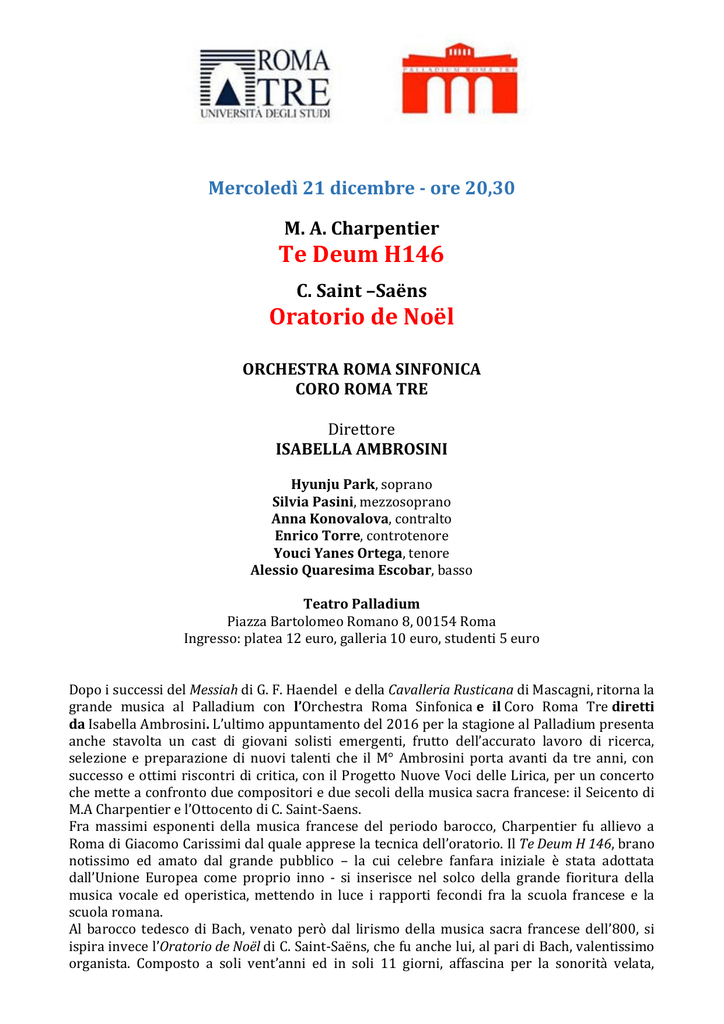 ROMA TRE
UNIVERSITÀ DEGLI STUDI

PALLADIUM ROMA TRE

Mercoledì 21 dicembre - ore 20,30

M. A. Charpentier
Te Deum H146

C. Saint –Saëns
Oratorio de Noël

ORCHESTRA ROMA SINFONICA
CORO ROMA TRE

Direttore
ISABELLA AMBROSINI

Hyunju Park, soprano
Silvia Pasini, mezzosoprano
Anna Konovalova, contralto
Enrico Torre, controtenore
Youci Yanes Ortega, tenore
Alessio Quaresima Escobar, basso

Teatro Palladium
Piazza Bartolomeo Romano 8, 00154 Roma
Ingresso: platea 12 euro, galleria 10 euro, studenti 5 euro

Dopo i successi del Messiah di G. F. Haendel e della Cavalleria Rusticana di Mascagni, ritorna la grande musica al Palladium con l'Orchestra Roma Sinfonica e il Coro Roma Tre diretti da Isabella Ambrosini. L'ultimo appuntamento del 2016 per la stagione al Palladium presenta anche stavolta un cast di giovani solisti emergenti, frutto dell'accurato lavoro di ricerca, selezione e preparazione di nuovi talenti che il M° Ambrosini porta avanti da tre anni, con successo e ottimi riscontri di critica, con il Progetto Nuove Voci delle Lirica, per un concerto che mette a confronto due compositori e due secoli della musica sacra francese: il Seicento di M.A Charpentier e l'Ottocento di C. Saint-Saens.
Fra massimi esponenti della musica francese del periodo barocco, Charpentier fu allievo a Roma di Giacomo Carissimi dal quale apprese la tecnica dell'oratorio. Il Te Deum H 146, brano notissimo ed amato dal grande pubblico – la cui celebre fanfara iniziale è stata adottata dall'Unione Europea come proprio inno - si inserisce nel solco della grande fioritura della musica vocale ed operistica, mettendo in luce i rapporti fecondi fra la scuola francese e la scuola romana.
Al barocco tedesco di Bach, venato però dal lirismo della musica sacra francese dell'800, si ispira invece l'Oratorio de Noël di C. Saint-Saëns, che fu anche lui, al pari di Bach, valentissimo organista. Composto a soli vent'anni ed in soli 11 giorni, affascina per la sonorità velata,